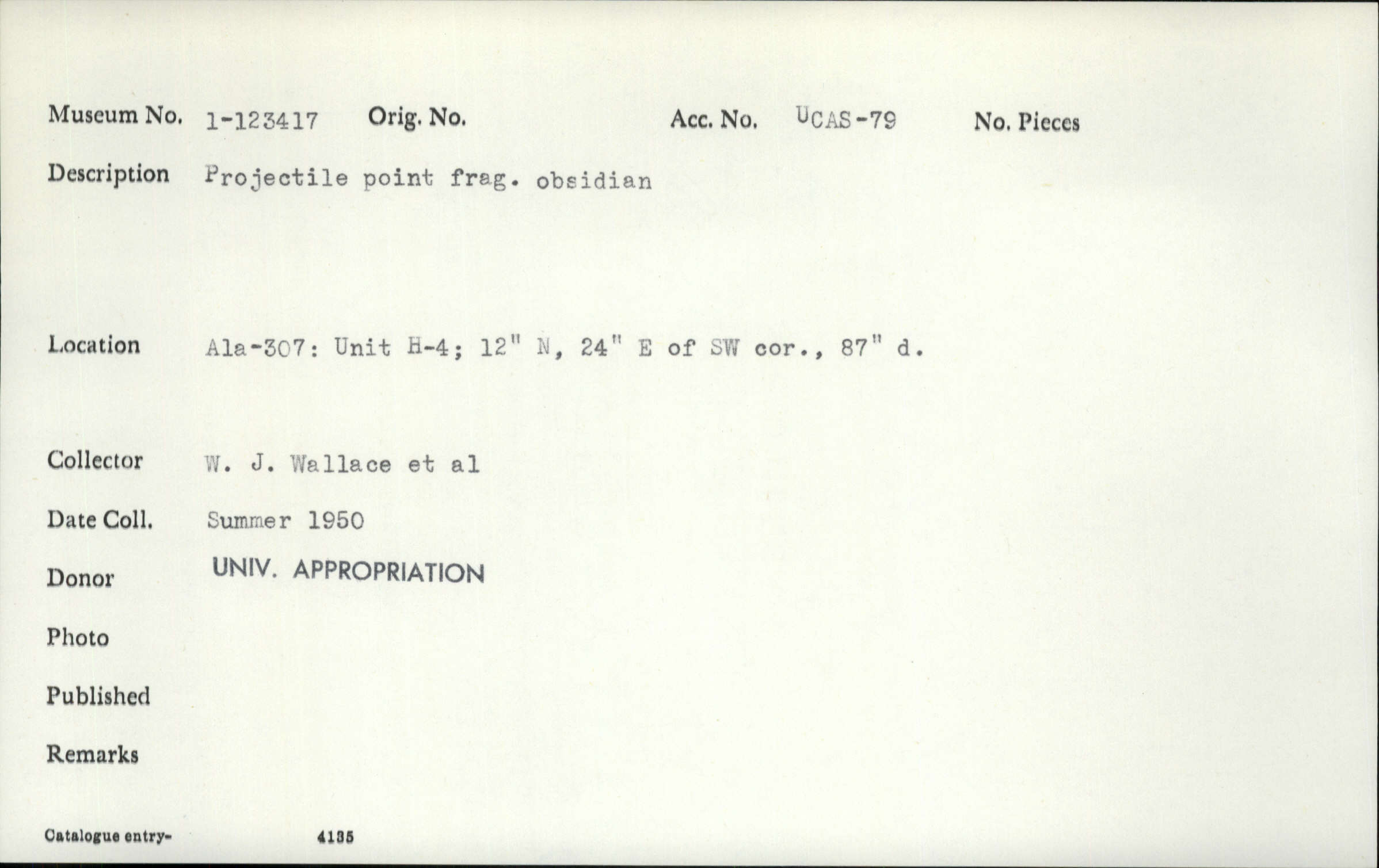 Museum No. 1-123417 Orig. No. Acc. No. UCAS-79 No. Pieces

Description Projectile point frag. obsidian

Location Ala-307: Unit H-4; 12" N, 24" E of SW cor., 87" d.

Collector W. J. Wallace et al

Date Coll. Summer 1950

Donor UNIV. APPROPRIATION

Photo

Published

Remarks

Catalogue entry- 4135